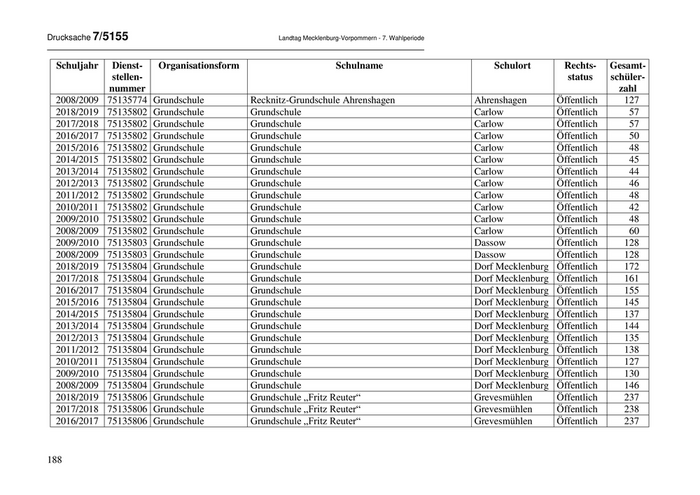 Drucksache 7/5155

Landtag Mecklenburg-Vorpommern - 7. Wahlperiode

| Schuljahr | Dienststellennummer | Organisationsform | Schulname | Schulort | Rechtsstatus | Gesamtschülerzahl |
|---|---|---|---|---|---|---|
| 2008/2009 | 75135774 | Grundschule | Recknitz-Grundschule Ahrenshagen | Ahrenshagen | Öffentlich | 127 |
| 2018/2019 | 75135802 | Grundschule | Grundschule | Carlow | Öffentlich | 57 |
| 2017/2018 | 75135802 | Grundschule | Grundschule | Carlow | Öffentlich | 57 |
| 2016/2017 | 75135802 | Grundschule | Grundschule | Carlow | Öffentlich | 50 |
| 2015/2016 | 75135802 | Grundschule | Grundschule | Carlow | Öffentlich | 48 |
| 2014/2015 | 75135802 | Grundschule | Grundschule | Carlow | Öffentlich | 45 |
| 2013/2014 | 75135802 | Grundschule | Grundschule | Carlow | Öffentlich | 44 |
| 2012/2013 | 75135802 | Grundschule | Grundschule | Carlow | Öffentlich | 46 |
| 2011/2012 | 75135802 | Grundschule | Grundschule | Carlow | Öffentlich | 48 |
| 2010/2011 | 75135802 | Grundschule | Grundschule | Carlow | Öffentlich | 42 |
| 2009/2010 | 75135802 | Grundschule | Grundschule | Carlow | Öffentlich | 48 |
| 2008/2009 | 75135802 | Grundschule | Grundschule | Carlow | Öffentlich | 60 |
| 2009/2010 | 75135803 | Grundschule | Grundschule | Dassow | Öffentlich | 128 |
| 2008/2009 | 75135803 | Grundschule | Grundschule | Dassow | Öffentlich | 128 |
| 2018/2019 | 75135804 | Grundschule | Grundschule | Dorf Mecklenburg | Öffentlich | 172 |
| 2017/2018 | 75135804 | Grundschule | Grundschule | Dorf Mecklenburg | Öffentlich | 161 |
| 2016/2017 | 75135804 | Grundschule | Grundschule | Dorf Mecklenburg | Öffentlich | 155 |
| 2015/2016 | 75135804 | Grundschule | Grundschule | Dorf Mecklenburg | Öffentlich | 145 |
| 2014/2015 | 75135804 | Grundschule | Grundschule | Dorf Mecklenburg | Öffentlich | 137 |
| 2013/2014 | 75135804 | Grundschule | Grundschule | Dorf Mecklenburg | Öffentlich | 144 |
| 2012/2013 | 75135804 | Grundschule | Grundschule | Dorf Mecklenburg | Öffentlich | 135 |
| 2011/2012 | 75135804 | Grundschule | Grundschule | Dorf Mecklenburg | Öffentlich | 138 |
| 2010/2011 | 75135804 | Grundschule | Grundschule | Dorf Mecklenburg | Öffentlich | 127 |
| 2009/2010 | 75135804 | Grundschule | Grundschule | Dorf Mecklenburg | Öffentlich | 130 |
| 2008/2009 | 75135804 | Grundschule | Grundschule | Dorf Mecklenburg | Öffentlich | 146 |
| 2018/2019 | 75135806 | Grundschule | Grundschule „Fritz Reuter“ | Grevesmühlen | Öffentlich | 237 |
| 2017/2018 | 75135806 | Grundschule | Grundschule „Fritz Reuter“ | Grevesmühlen | Öffentlich | 238 |
| 2016/2017 | 75135806 | Grundschule | Grundschule „Fritz Reuter“ | Grevesmühlen | Öffentlich | 237 |

188